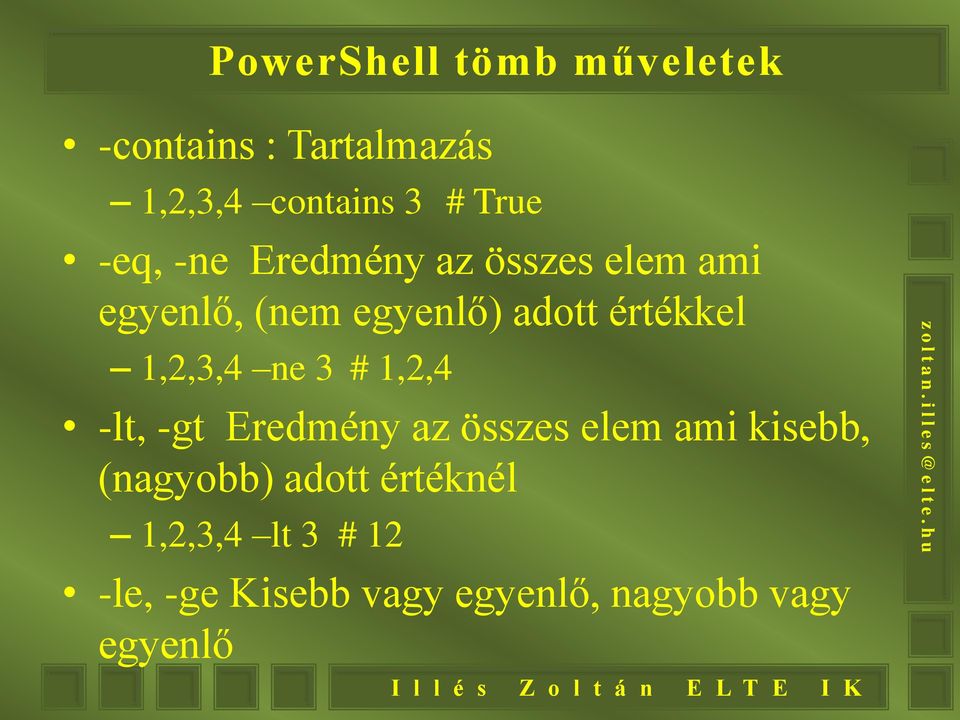 PowerShell tömb műveletek

• -contains : Tartalmazás
– 1,2,3,4 –contains 3 # True
• -eq, -ne Eredmény az összes elem ami egyenlő, (nem egyenlő) adott értékkel
– 1,2,3,4 –ne 3 # 1,2,4
• -lt, -gt Eredmény az összes elem ami kisebb, (nagyobb) adott értéknél
– 1,2,3,4 –lt 3 # 12
• -le, -ge Kisebb vagy egyenlő, nagyobb vagy egyenlő

zoltan.illes@elte.hu

Illés Zoltán ELTE IK